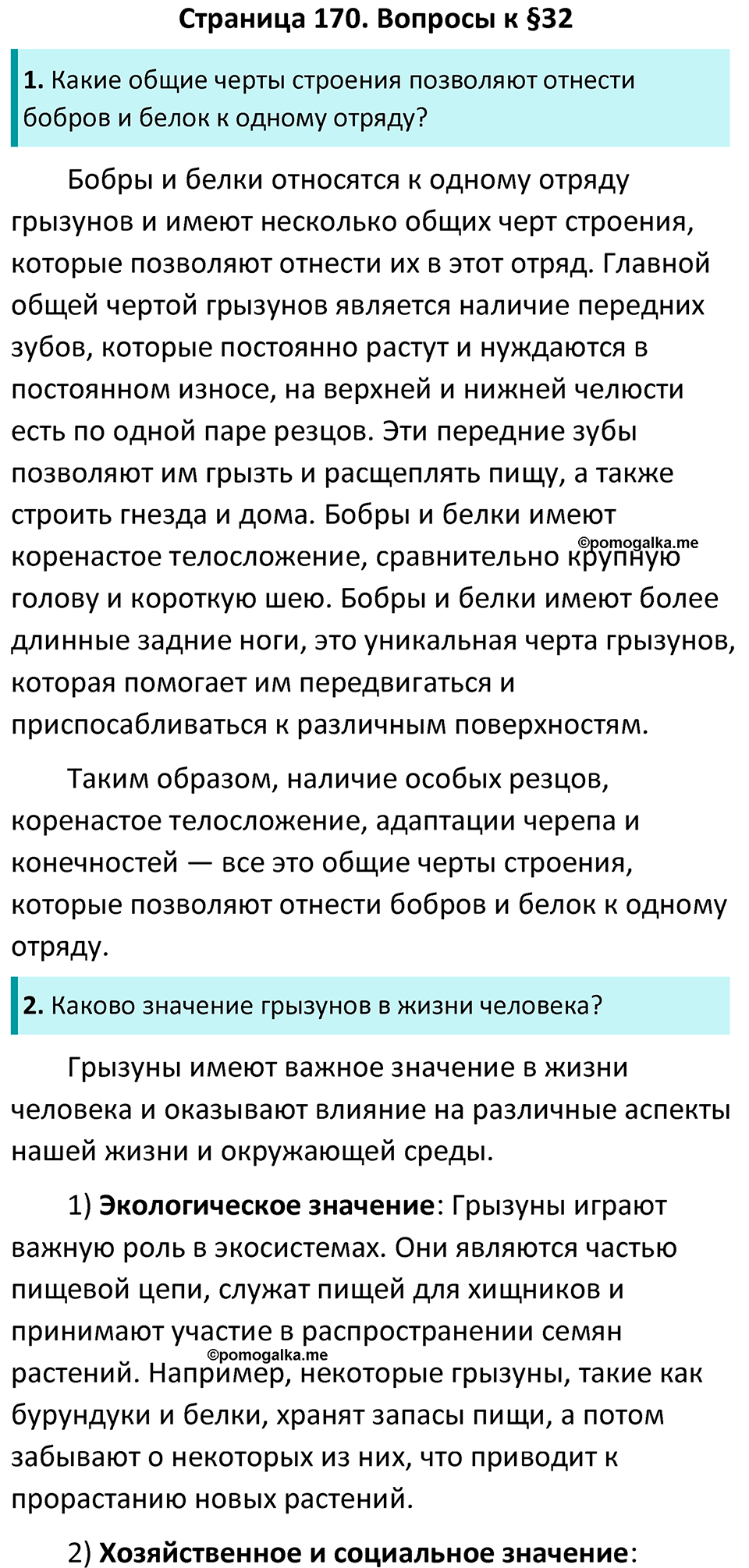 Страница 170. Вопросы к §32

1. Какие общие черты строения позволяют отнести бобров и белок к одному отряду?

Бобры и белки относятся к одному отряду грызунов и имеют несколько общих черт строения, которые позволяют отнести их в этот отряд. Главной общей чертой грызунов является наличие передних зубов, которые постоянно растут и нуждаются в постоянном износе, на верхней и нижней челюсти есть по одной паре резцов. Эти передние зубы позволяют им грызть и расщеплять пищу, а также строить гнезда и дома. Бобры и белки имеют коренастое телосложение, сравнительно крупную голову и короткую шею. Бобры и белки имеют более длинные задние ноги, это уникальная черта грызунов, которая помогает им передвигаться и приспосабливаться к различным поверхностям.

©pomogalka.me

Таким образом, наличие особых резцов, коренастое телосложение, адаптации черепа и конечностей — все это общие черты строения, которые позволяют отнести бобров и белок к одному отряду.

2. Каково значение грызунов в жизни человека?

Грызуны имеют важное значение в жизни человека и оказывают влияние на различные аспекты нашей жизни и окружающей среды.

1) Экологическое значение: Грызуны играют важную роль в экосистемах. Они являются частью пищевой цепи, служат пищей для хищников и принимают участие в распространении семян растений. Например, некоторые грызуны, такие как бурундуки и белки, хранят запасы пищи, а потом забывают о некоторых из них, что приводит к прорастанию новых растений.

©pomogalka.me

2) Хозяйственное и социальное значение: